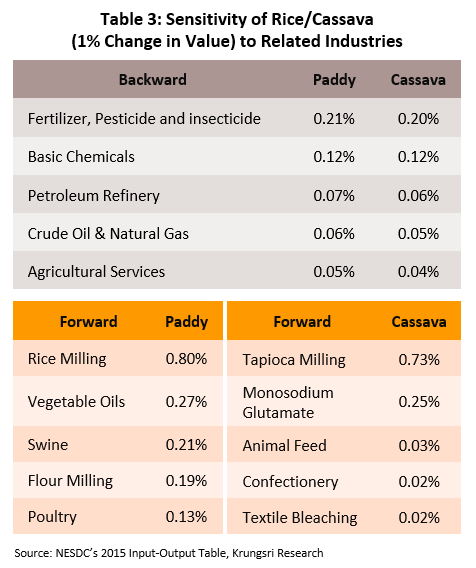 Table 3: Sensitivity of Rice/Cassava (1% Change in Value) to Related Industries

| Backward | Paddy | Cassava |
|---|---|---|
| Fertilizer, Pesticide and insecticide | 0.21% | 0.20% |
| Basic Chemicals | 0.12% | 0.12% |
| Petroleum Refinery | 0.07% | 0.06% |
| Crude Oil & Natural Gas | 0.06% | 0.05% |
| Agricultural Services | 0.05% | 0.04% |

| Forward | Paddy |
|---|---|
| Rice Milling | 0.80% |
| Vegetable Oils | 0.27% |
| Swine | 0.21% |
| Flour Milling | 0.19% |
| Poultry | 0.13% |

| Forward | Cassava |
|---|---|
| Tapioca Milling | 0.73% |
| Monosodium Glutamate | 0.25% |
| Animal Feed | 0.03% |
| Confectionery | 0.02% |
| Textile Bleaching | 0.02% |

Source: NESDC's 2015 Input-Output Table, Krungsri Research